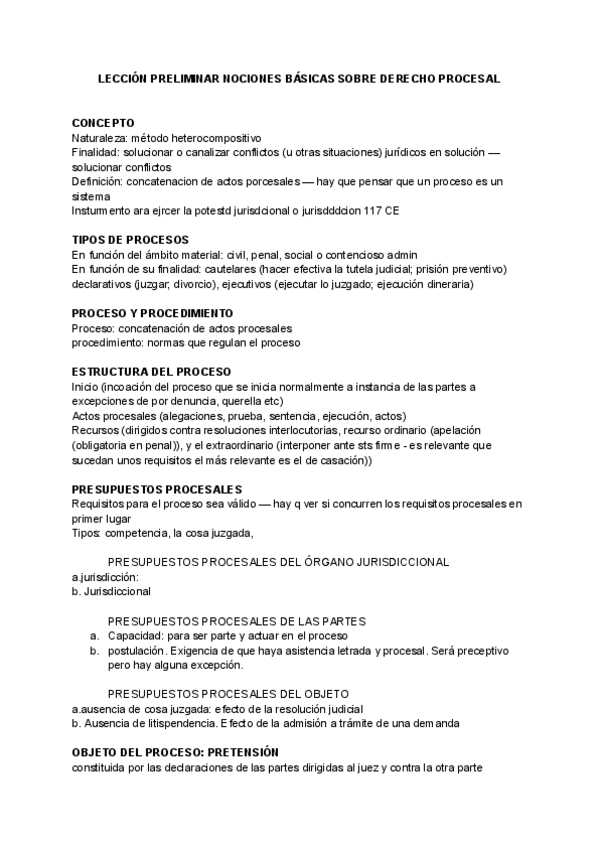 LECCIÓN PRELIMINAR NOCIONES BÁSICAS SOBRE DERECHO PROCESAL

CONCEPTO
Naturaleza: método heterocompositivo
Finalidad: solucionar o canalizar conflictos (u otras situaciones) jurídicos en solución — solucionar conflictos
Definición: concatenacion de actos porcesales — hay que pensar que un proceso es un sistema
Insturmento ara ejrcer la potestd jurisdcional o jurisdddcion 117 CE

TIPOS DE PROCESOS
En función del ámbito material: civil, penal, social o contencioso admin
En función de su finalidad: cautelares (hacer efectiva la tutela judicial; prisión preventivo) declarativos (juzgar; divorcio), ejecutivos (ejecutar lo juzgado; ejecución dineraria)

PROCESO Y PROCEDIMIENTO
Proceso: concatenación de actos procesales
procedimiento: normas que regulan el proceso

ESTRUCTURA DEL PROCESO
Inicio (incoación del proceso que se inicia normalmente a instancia de las partes a excepciones de por denuncia, querella etc)
Actos procesales (alegaciones, prueba, sentencia, ejecución, actos)
Recursos (dirigidos contra resoluciones interlocutorias, recurso ordinario (apelación (obligatoria en penal)), y el extraordinario (interponer ante sts firme - es relevante que sucedan unos requisitos el más relevante es el de casación))

PRESUPUESTOS PROCESALES
Requisitos para el proceso sea válido — hay q ver si concurren los requisitos procesales en primer lugar
Tipos: competencia, la cosa juzgada,

PRESUPUESTOS PROCESALES DEL ÓRGANO JURISDICCIONAL
a.jurisdicción:
b. Jurisdiccional

PRESUPUESTOS PROCESALES DE LAS PARTES
a. Capacidad: para ser parte y actuar en el proceso
b. postulación. Exigencia de que haya asistencia letrada y procesal. Será preceptivo pero hay alguna excepción.

PRESUPUESTOS PROCESALES DEL OBJETO
a.ausencia de cosa juzgada: efecto de la resolución judicial
b. Ausencia de litispendencia. Efecto de la admisión a trámite de una demanda

OBJETO DEL PROCESO: PRETENSIÓN
constituida por las declaraciones de las partes dirigidas al juez y contra la otra parte